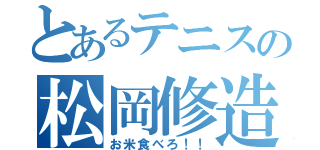 とあるテニスの
松岡修造
お米食べろ！！